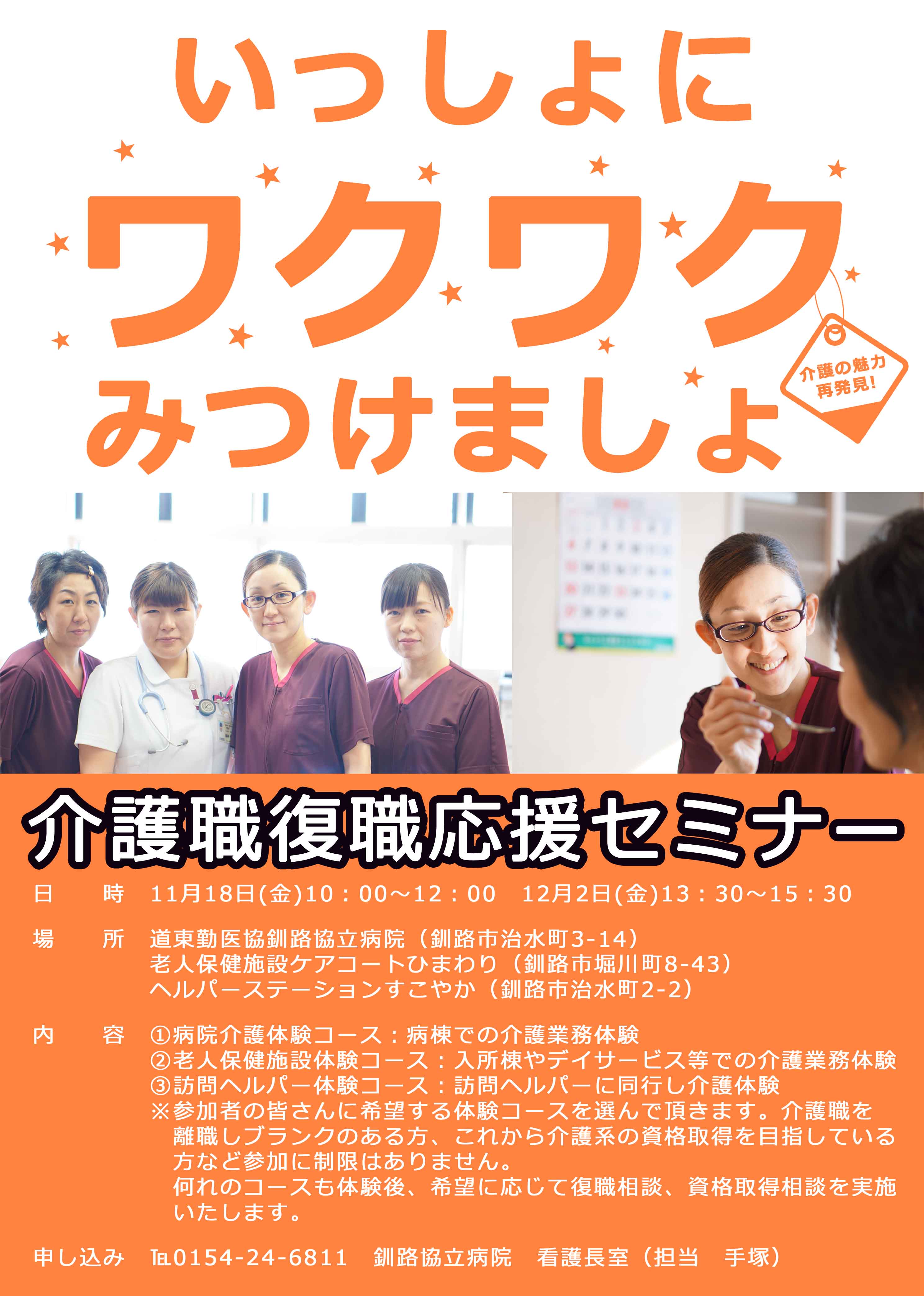 いっしょに
ワクワク
みつけましょ

介護の魅力
再発見!

介護職復職応援セミナー

日　時　11月18日(金)10：00～12：00　12月2日(金)13：30～15：30

場　所　道東勤医協釧路協立病院（釧路市治水町3-14）
老人保健施設ケアコートひまわり（釧路市堀川町8-43）
ヘルパーステーションすこやか（釧路市治水町2-2）

内　容　①病院介護体験コース：病棟での介護業務体験
②老人保健施設体験コース：入所棟やデイサービス等での介護業務体験
③訪問ヘルパー体験コース：訪問ヘルパーに同行し介護体験
※参加者の皆さんに希望する体験コースを選んで頂きます。介護職を離職しブランクのある方、これから介護系の資格取得を目指している方など参加に制限はありません。
何れのコースも体験後、希望に応じて復職相談、資格取得相談を実施いたします。

申し込み　TEL0154-24-6811　釧路協立病院　看護長室（担当　手塚）